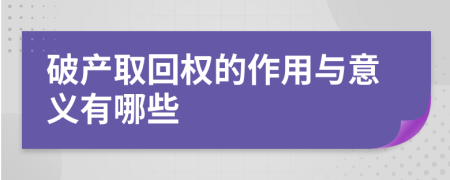 破产取回权的作用与意义有哪些